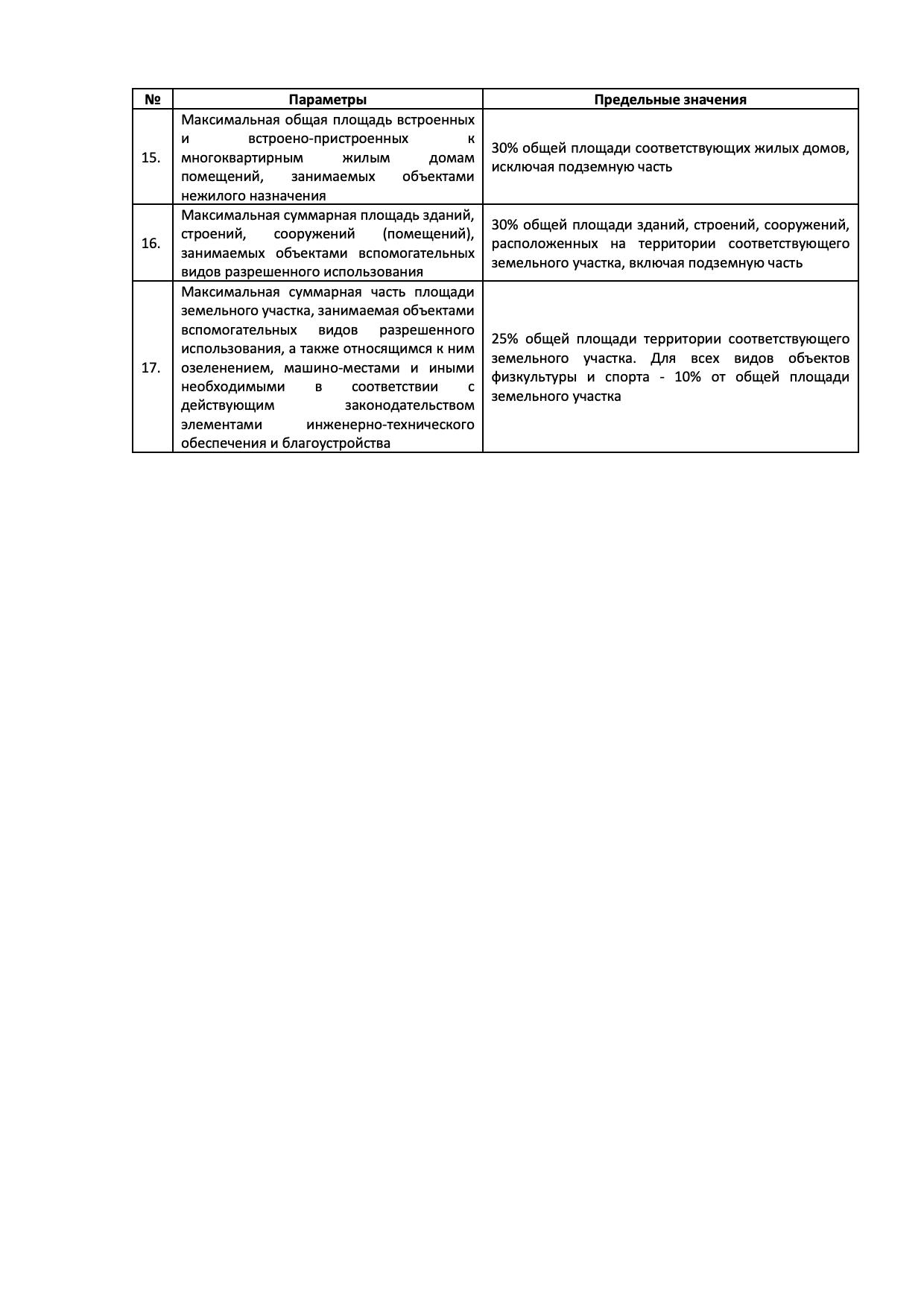 | № | Параметры | Предельные значения |
|---|---|---|
| 15. | Максимальная общая площадь встроенных и встроено-пристроенных к многоквартирным жилым домам помещений, занимаемых объектами нежилого назначения | 30% общей площади соответствующих жилых домов, исключая подземную часть |
| 16. | Максимальная суммарная площадь зданий, строений, сооружений (помещений), занимаемых объектами вспомогательных видов разрешенного использования | 30% общей площади зданий, строений, сооружений, расположенных на территории соответствующего земельного участка, включая подземную часть |
| 17. | Максимальная суммарная часть площади земельного участка, занимаемая объектами вспомогательных видов разрешенного использования, а также относящимся к ним озеленением, машино-местами и иными необходимыми в соответствии с действующим законодательством элементами инженерно-технического обеспечения и благоустройства | 25% общей площади территории соответствующего земельного участка. Для всех видов объектов физкультуры и спорта - 10% от общей площади земельного участка |